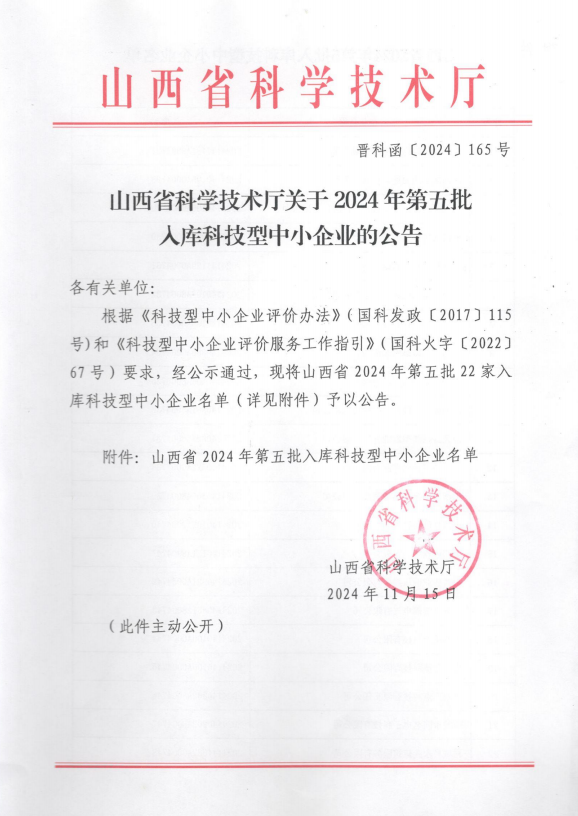 山西省科学技术厅

晋科函〔2024〕165号

山西省科学技术厅关于2024年第五批入库科技型中小企业的公告

各有关单位：

根据《科技型中小企业评价办法》（国科发政〔2017〕115号）和《科技型中小企业评价服务工作指引》（国科火字〔2022〕67号）要求，经公示通过，现将山西省2024年第五批22家入库科技型中小企业名单（详见附件）予以公告。

附件：山西省2024年第五批入库科技型中小企业名单

山西省科学技术厅

山西省科学技术厅
2024年11月15日

（此件主动公开）